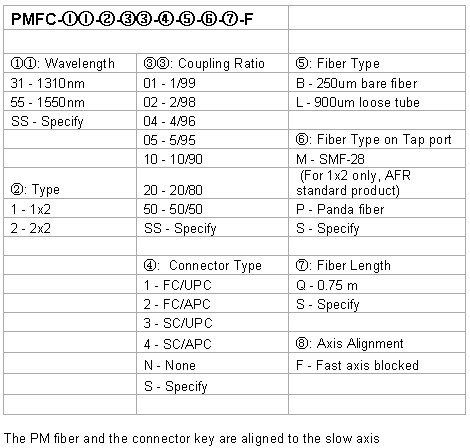 | PMFC-①①-②-③③-④-⑤-⑥-⑦-F | | |
|---|---|---|
| | | |
| ①①: Wavelength | ③③: Coupling Ratio | ⑤: Fiber Type |
| 31 - 1310nm | 01 - 1/99 | B - 250um bare fiber |
| 55 - 1550nm | 02 - 2/98 | L - 900um loose tube |
| SS - Specify | 04 - 4/96 | |
| | 05 - 5/95 | ⑥: Fiber Type on Tap port |
| | 10 - 10/90 | M - SMF-28 |
| ②: Type | 20 - 20/80 | (For 1x2 only, AFR standard product) |
| 1 - 1x2 | 50 - 50/50 | P - Panda fiber |
| 2 - 2x2 | SS - Specify | S - Specify |
| | | |
| | ④: Connector Type | ⑦: Fiber Length |
| | 1 - FC/UPC | Q - 0.75 m |
| | 2 - FC/APC | S - Specify |
| | 3 - SC/UPC | |
| | 4 - SC/APC | ⑧: Axis Alignment |
| | N - None | F - Fast axis blocked |
| | S - Specify | |
| | | |

The PM fiber and the connector key are aligned to the slow axis